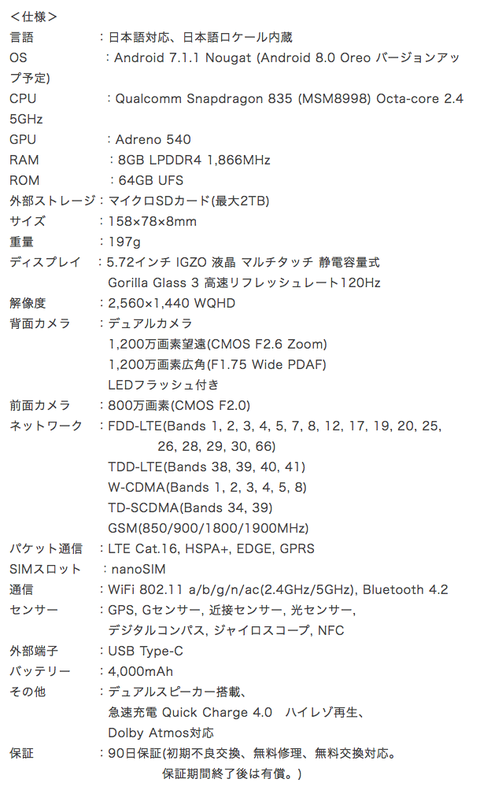 ＜仕様＞
言語　　　　：日本語対応、日本語ロケール内蔵
OS　　　　　：Android 7.1.1 Nougat (Android 8.0 Oreo バージョンアップ予定)
CPU　　　　：Qualcomm Snapdragon 835 (MSM8998) Octa-core 2.45GHz
GPU　　　　：Adreno 540
RAM　　　　：8GB LPDDR4 1,866MHz
ROM　　　　：64GB UFS
外部ストレージ：マイクロSDカード(最大2TB)
サイズ　　　：158×78×8mm
重量　　　　：197g
ディスプレイ　：5.72インチ IGZO 液晶 マルチタッチ 静電容量式
Gorilla Glass 3 高速リフレッシュレート120Hz
解像度　　　：2,560×1,440 WQHD
背面カメラ　：デュアルカメラ
1,200万画素望遠(CMOS F2.6 Zoom)
1,200万画素広角(F1.75 Wide PDAF)
LEDフラッシュ付き
前面カメラ　：800万画素(CMOS F2.0)
ネットワーク　：FDD-LTE(Bands 1, 2, 3, 4, 5, 7, 8, 12, 17, 19, 20, 25, 26, 28, 29, 30, 66)
TDD-LTE(Bands 38, 39, 40, 41)
W-CDMA(Bands 1, 2, 3, 4, 5, 8)
TD-SCDMA(Bands 34, 39)
GSM(850/900/1800/1900MHz)
パケット通信　：LTE Cat.16, HSPA+, EDGE, GPRS
SIMスロット　：nanoSIM
通信　　　　：WiFi 802.11 a/b/g/n/ac(2.4GHz/5GHz), Bluetooth 4.2
センサー　　：GPS, Gセンサー, 近接センサー, 光センサー,
デジタルコンパス, ジャイロスコープ, NFC
外部端子　　：USB Type-C
バッテリー　：4,000mAh
その他　　　：デュアルスピーカー搭載、
急速充電 Quick Charge 4.0　ハイレゾ再生、
Dolby Atmos対応
保証　　　　：90日保証(初期不良交換、無料修理、無料交換対応。
保証期間終了後は有償。)